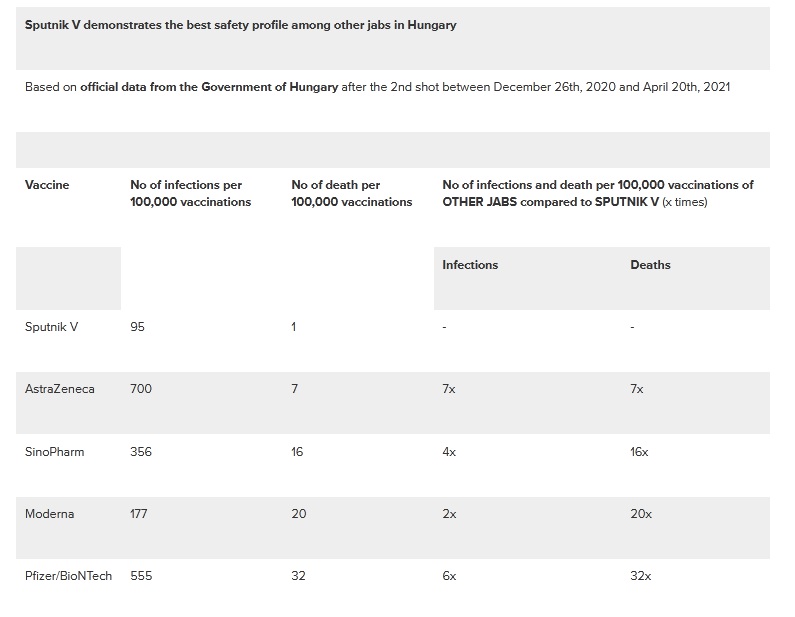 Sputnik V demonstrates the best safety profile among other jabs in Hungary

Based on official data from the Government of Hungary after the 2nd shot between December 26th, 2020 and April 20th, 2021

| Vaccine | No of infections per 100,000 vaccinations | No of death per 100,000 vaccinations | No of infections and death per 100,000 vaccinations of OTHER JABS compared to SPUTNIK V (x times) | |
|---|---|---|---|---|
| | | | Infections | Deaths |
| Sputnik V | 95 | 1 | - | - |
| AstraZeneca | 700 | 7 | 7x | 7x |
| SinoPharm | 356 | 16 | 4x | 16x |
| Moderna | 177 | 20 | 2x | 20x |
| Pfizer/BioNTech | 555 | 32 | 6x | 32x |